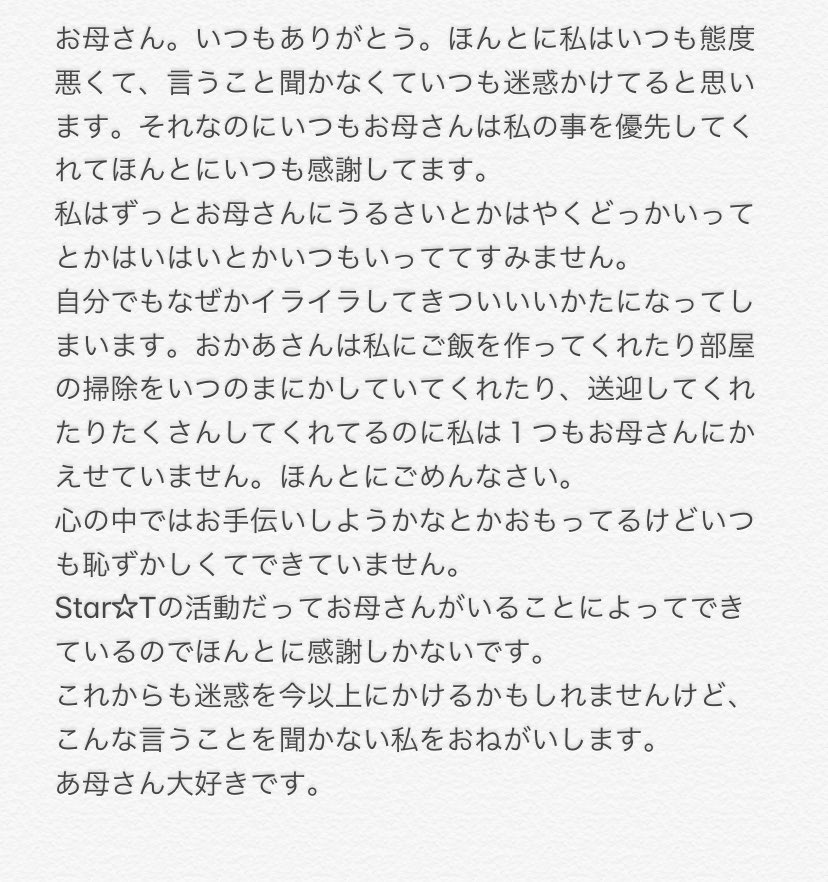 お母さん。いつもありがとう。ほんとに私はいつも態度悪くて、言うこと聞かなくていつも迷惑かけてると思います。それなのにいつもお母さんは私の事を優先してくれてほんとにいつも感謝してます。
私はずっとお母さんにうるさいとかはやくどっかいってとかはいはいとかいつもいっててすみません。
自分でもなぜかイライラしてきついいいかたになってしまいます。おかあさんは私にご飯を作ってくれたり部屋の掃除をいつのまにかしていてくれたり、送迎してくれたりたくさんしてくれてるのに私は１つもお母さんにかえせていません。ほんとにごめんなさい。
心の中ではお手伝いしようかなとかおもってるけどいつも恥ずかしくてできていません。
Star☆Tの活動だってお母さんがいることによってできているのでほんとに感謝しかないです。
これからも迷惑を今以上にかけるかもしれませんけど、こんな言うことを聞かない私をおねがいします。
あ母さん大好きです。